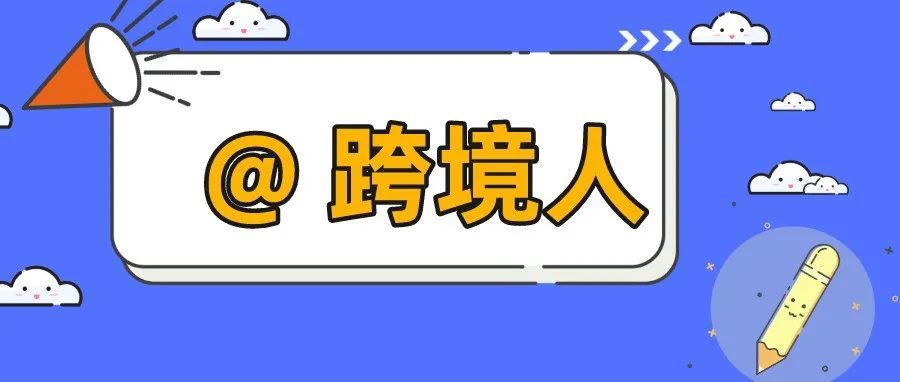 @ 跨境人